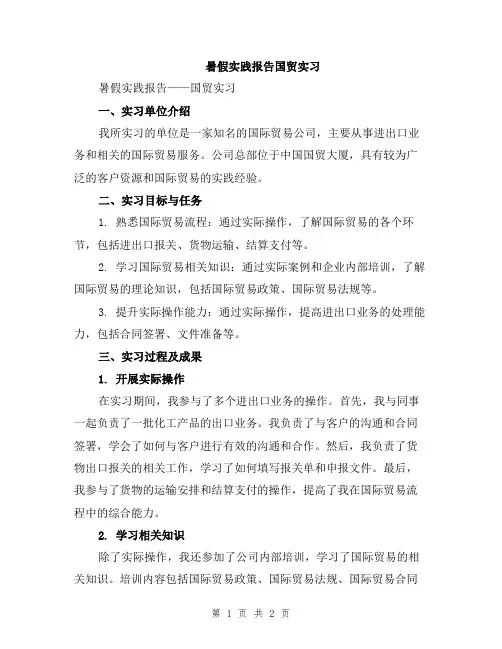 暑假实践报告国贸实习

暑假实践报告——国贸实习

一、实习单位介绍

我所实习的单位是一家知名的国际贸易公司，主要从事进出口业务和相关的国际贸易服务。公司总部位于中国国贸大厦，具有较为广泛的客户资源和国际贸易的实践经验。

二、实习目标与任务

1. 熟悉国际贸易流程：通过实际操作，了解国际贸易的各个环节，包括进出口报关、货物运输、结算支付等。

2. 学习国际贸易相关知识：通过实际案例和企业内部培训，了解国际贸易的理论知识，包括国际贸易政策、国际贸易法规等。

3. 提升实际操作能力：通过实际操作，提高进出口业务的处理能力，包括合同签署、文件准备等。

三、实习过程及成果

1. 开展实际操作

在实习期间，我参与了多个进出口业务的操作。首先，我与同事一起负责了一批化工产品的出口业务。我负责了与客户的沟通和合同签署，学会了如何与客户进行有效的沟通和合作。然后，我负责了货物出口报关的相关工作，学习了如何填写报关单和申报文件。最后，我参与了货物的运输安排和结算支付的操作，提高了我在国际贸易流程中的综合能力。

2. 学习相关知识

除了实际操作，我还参加了公司内部培训，学习了国际贸易的相关知识。培训内容包括国际贸易政策、国际贸易法规、国际贸易合同

第 1 页 共 2 页